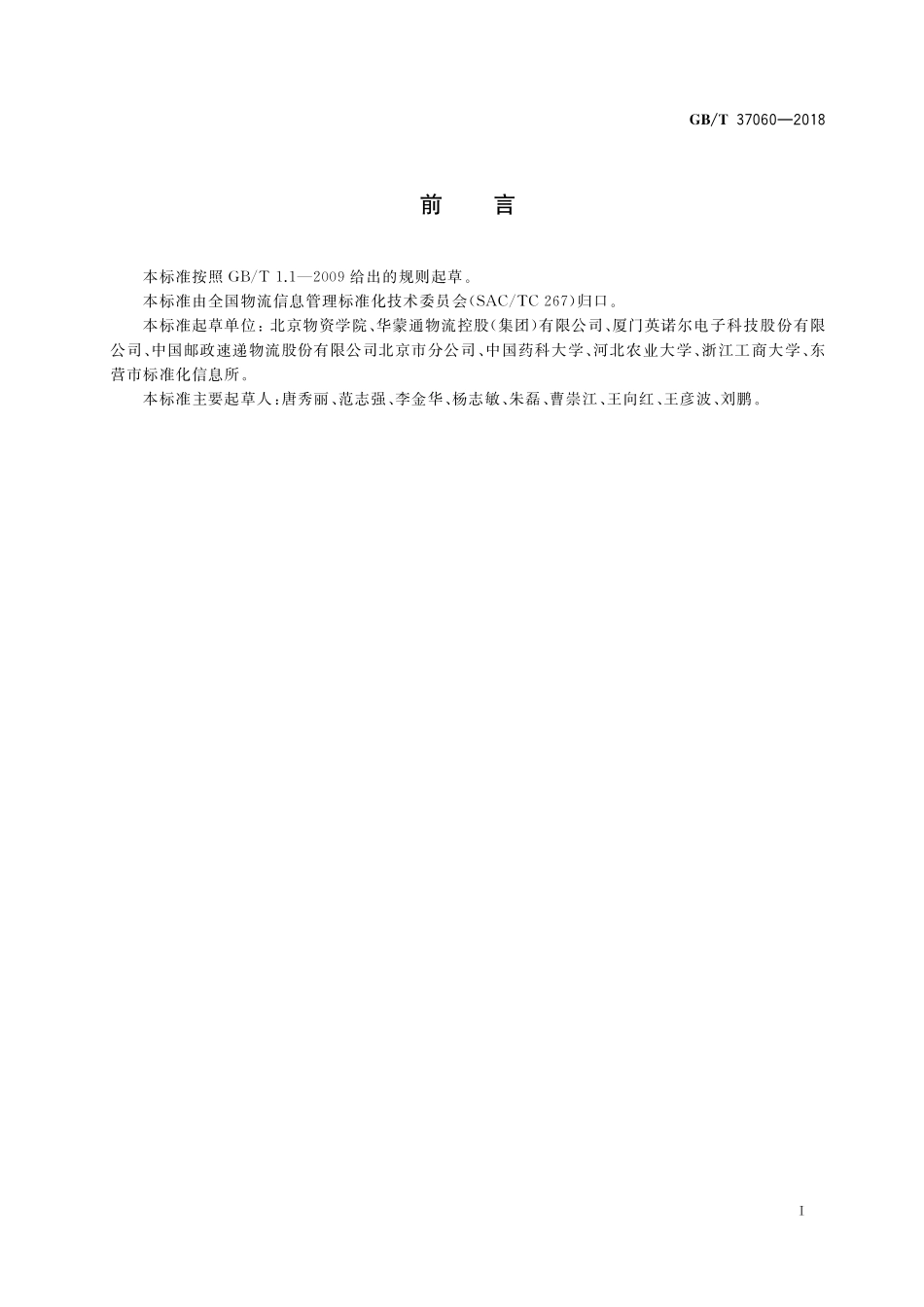 GB/T 37060—2018

前 言

本标准按照 GB/T 1.1—2009 给出的规则起草。

本标准由全国物流信息管理标准化技术委员会(SAC/TC 267)归口。

本标准起草单位：北京物资学院、华蒙通物流控股(集团)有限公司、厦门英诺尔电子科技股份有限公司、中国邮政速递物流股份有限公司北京市分公司、中国药科大学、河北农业大学、浙江工商大学、东营市标准化信息所。

本标准主要起草人：唐秀丽、范志强、李金华、杨志敏、朱磊、曹崇江、王向红、王彦波、刘鹏。

I